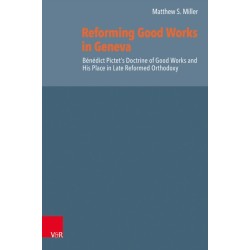 Matthew S. Miller

Reforming Good Works in Geneva

Bénédict Pictet's Doctrine of Good Works and His Place in Late Reformed Orthodoxy

V&R